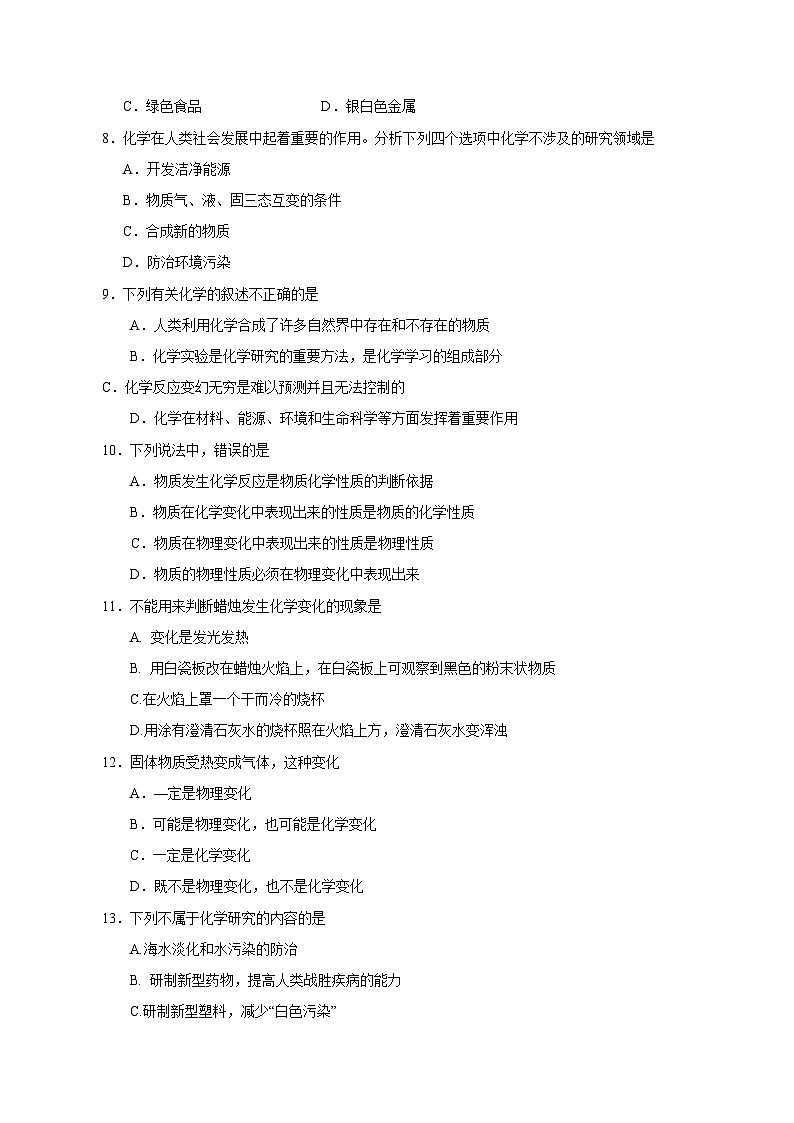 C．绿色食品　　　　　　　D．银白色金属

8．化学在人类社会发展中起着重要的作用。分析下列四个选项中化学不涉及的研究领域是

A．开发洁净能源

B．物质气、液、固三态互变的条件

C．合成新的物质

D．防治环境污染

9．下列有关化学的叙述不正确的是

A．人类利用化学合成了许多自然界中存在和不存在的物质

B．化学实验是化学研究的重要方法，是化学学习的组成部分

C．化学反应变幻无穷是难以预测并且无法控制的

D．化学在材料、能源、环境和生命科学等方面发挥着重要作用

10．下列说法中，错误的是

A．物质发生化学反应是物质化学性质的判断依据

B．物质在化学变化中表现出来的性质是物质的化学性质

C．物质在物理变化中表现出来的性质是物理性质

D．物质的物理性质必须在物理变化中表现出来

11．不能用来判断蜡烛发生化学变化的现象是

A. 变化是发光发热

B. 用白瓷板改在蜡烛火焰上，在白瓷板上可观察到黑色的粉末状物质

C.在火焰上罩一个干而冷的烧杯

D.用涂有澄清石灰水的烧杯照在火焰上方，澄清石灰水变浑浊

12．固体物质受热变成气体，这种变化

A．一定是物理变化

B．可能是物理变化，也可能是化学变化

C．一定是化学变化

D．既不是物理变化，也不是化学变化

13．下列不属于化学研究的内容的是

A.海水淡化和水污染的防治

B. 研制新型药物，提高人类战胜疾病的能力

C.研制新型塑料，减少“白色污染”